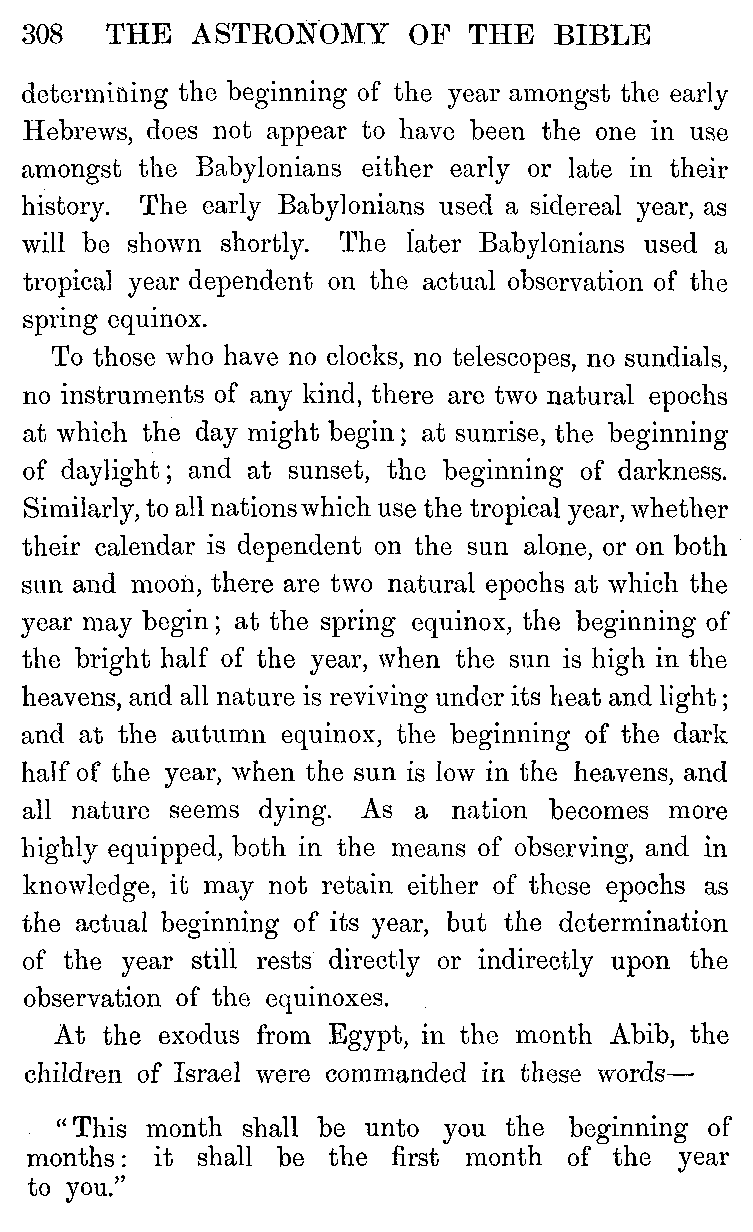 308 THE ASTRONOMY OF THE BIBLE

determining the beginning of the year amongst the early Hebrews, does not appear to have been the one in use amongst the Babylonians either early or late in their history. The early Babylonians used a sidereal year, as will be shown shortly. The later Babylonians used a tropical year dependent on the actual observation of the spring equinox.

To those who have no clocks, no telescopes, no sundials, no instruments of any kind, there are two natural epochs at which the day might begin; at sunrise, the beginning of daylight; and at sunset, the beginning of darkness. Similarly, to all nations which use the tropical year, whether their calendar is dependent on the sun alone, or on both sun and moon, there are two natural epochs at which the year may begin; at the spring equinox, the beginning of the bright half of the year, when the sun is high in the heavens, and all nature is reviving under its heat and light; and at the autumn equinox, the beginning of the dark half of the year, when the sun is low in the heavens, and all nature seems dying. As a nation becomes more highly equipped, both in the means of observing, and in knowledge, it may not retain either of these epochs as the actual beginning of its year, but the determination of the year still rests directly or indirectly upon the observation of the equinoxes.

At the exodus from Egypt, in the month Abib, the children of Israel were commanded in these words—

"This month shall be unto you the beginning of months: it shall be the first month of the year to you."